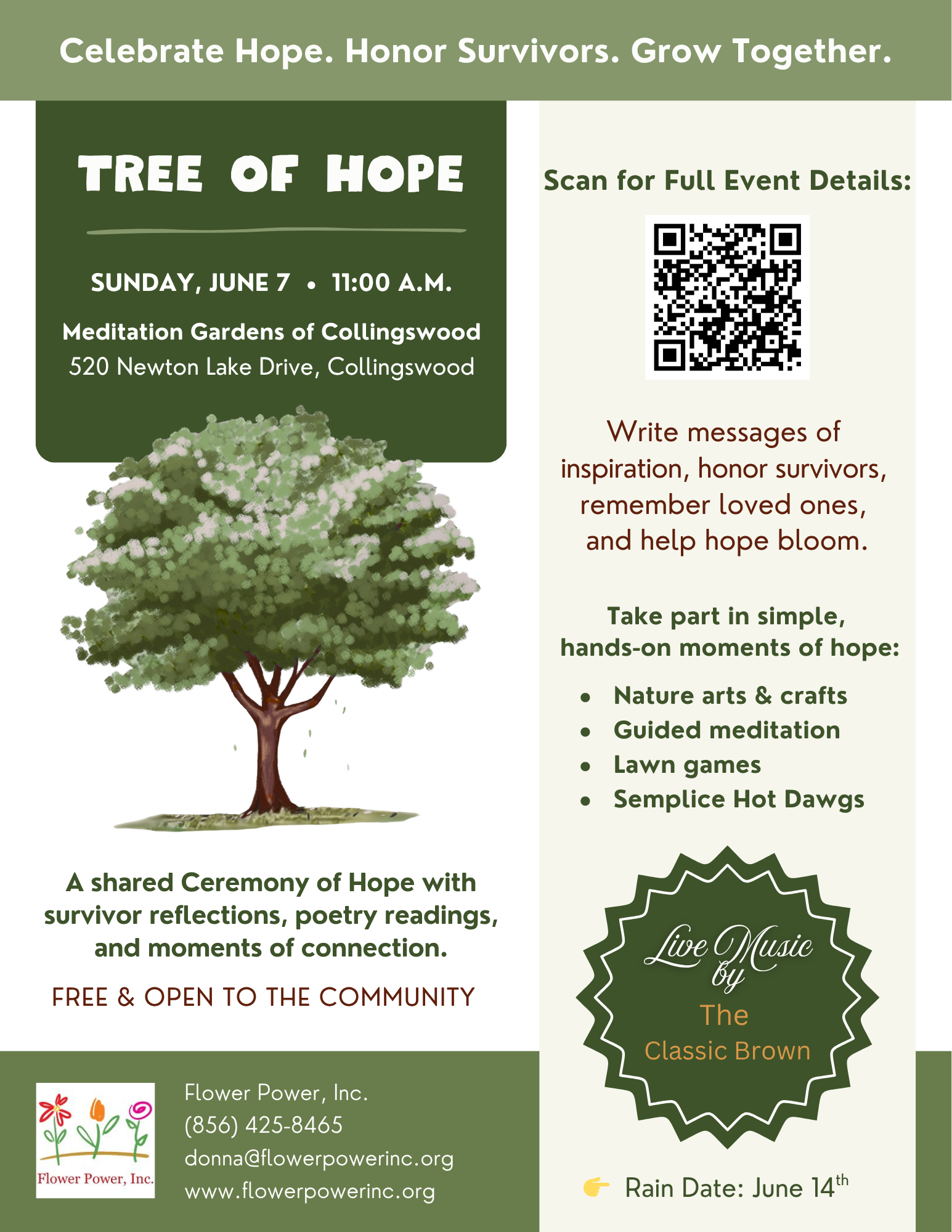 Celebrate Hope. Honor Survivors. Grow Together.

TREE OF HOPE

SUNDAY, JUNE 7 • 11:00 A.M.

Meditation Gardens of Collingswood
520 Newton Lake Drive, Collingswood

A shared Ceremony of Hope with survivor reflections, poetry readings, and moments of connection.

FREE & OPEN TO THE COMMUNITY

Flower Power, Inc.

Flower Power, Inc.
(856) 425-8465
donna@flowerpowerinc.org
www.flowerpowerinc.org

Scan for Full Event Details:

Write messages of inspiration, honor survivors, remember loved ones, and help hope bloom.

Take part in simple, hands-on moments of hope:

• Nature arts & crafts
• Guided meditation
• Lawn games
• Semplice Hot Dawgs

Live Music by
The
Classic Brown

Rain Date: June 14th